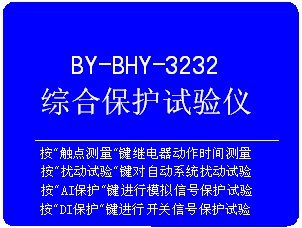 BY-BHY-3232
综合保护试验仪

按“触点测量“键继电器动作时间测量
按“扰动试验“键对自动系统扰动试验
按“AI保护“键进行模拟信号保护试验
按“DI保护“键进行开关信号保护试验